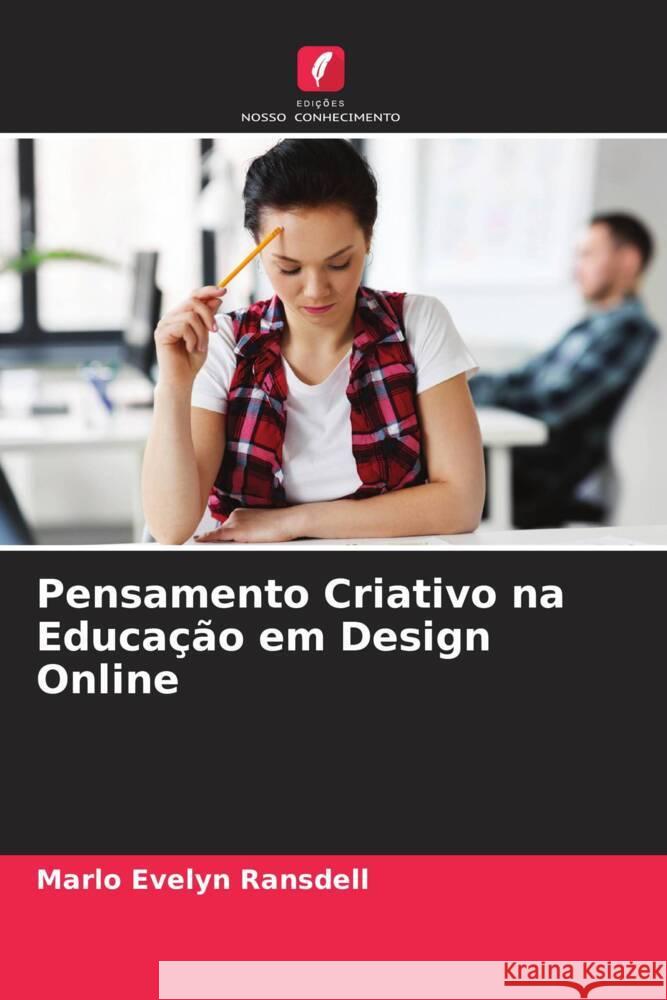 EDIÇÕES
NOSSO CONHECIMENTO

Pensamento Criativo na Educação em Design Online

Marlo Evelyn Ransdell